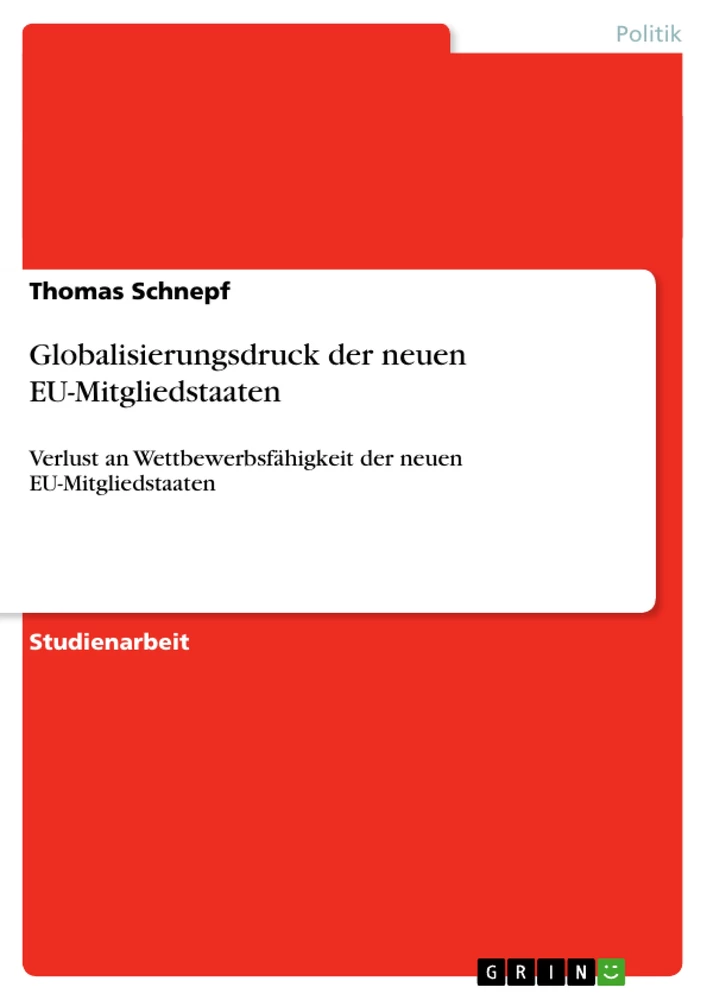 Politik

Thomas Schnepf

Globalisierungsdruck der neuen EU-Mitgliedstaaten

Verlust an Wettbewerbsfähigkeit der neuen EU-Mitgliedstaaten

Studienarbeit

GRIN